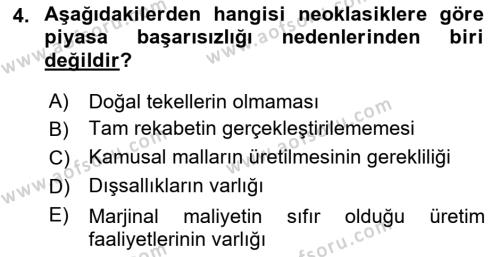 4. Aşağıdakilerden hangisi neoklasiklere göre piyasa başarısızlığı nedenlerinden biri değildir?

A) Doğal tekellerin olmaması
B) Tam rekabetin gerçekleştirilememesi
C) Kamusal malların üretilmesinin gerekliliği
D) Dışsallıkların varlığı
E) Marjinal maliyetin sıfır olduğu üretim faaliyetlerinin varlığı

www.aofsoru.com